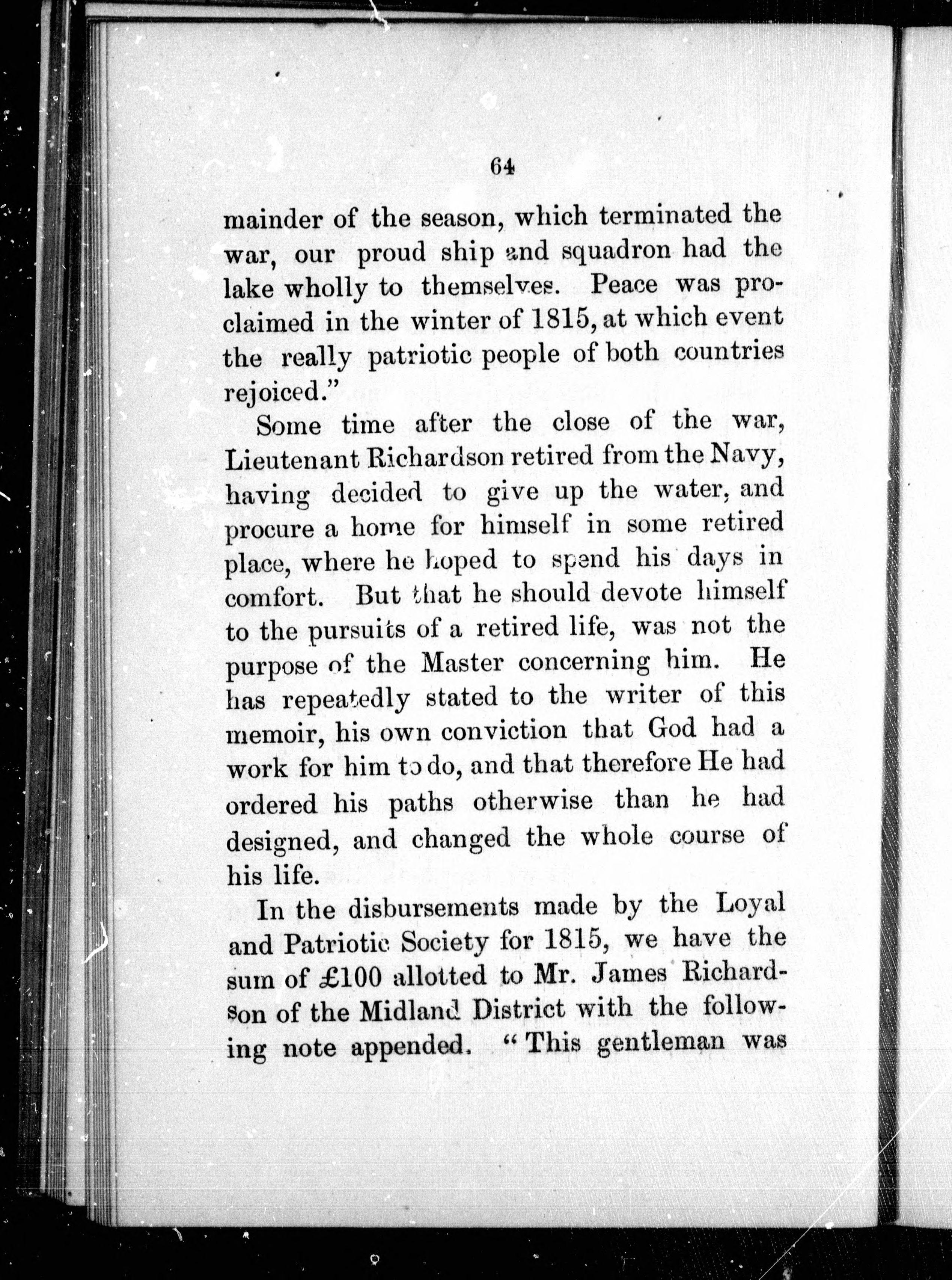 64

mainder of the season, which terminated the war, our proud ship and squadron had the lake wholly to themselves. Peace was proclaimed in the winter of 1815, at which event the really patriotic people of both countries rejoiced."

Some time after the close of the war, Lieutenant Richardson retired from the Navy, having decided to give up the water, and procure a home for himself in some retired place, where he hoped to spend his days in comfort. But that he should devote himself to the pursuits of a retired life, was not the purpose of the Master concerning him. He has repeatedly stated to the writer of this memoir, his own conviction that God had a work for him to do, and that therefore He had ordered his paths otherwise than he had designed, and changed the whole course of his life.

In the disbursements made by the Loyal and Patriotic Society for 1815, we have the sum of £100 allotted to Mr. James Richardson of the Midland District with the following note appended. "This gentleman was